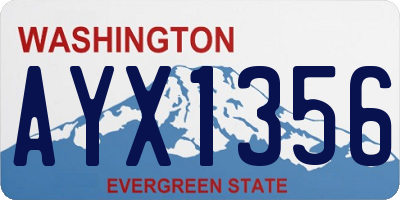 WASHINGTON
AYX1356
EVERGREEN STATE